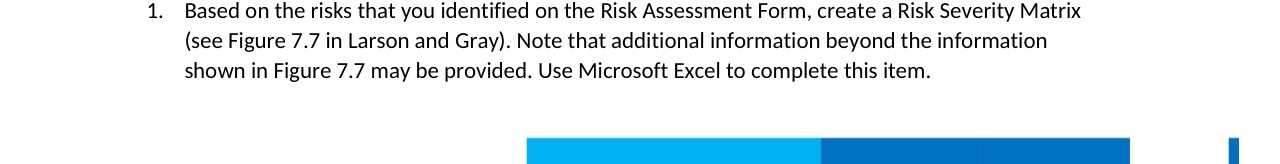 1. Based on the risks that you identified on the Risk Assessment Form, create a Risk Severity Matrix (see Figure 7.7 in Larson and Gray). Note that additional information beyond the information shown in Figure 7.7 may be provided. Use Microsoft Excel to complete this item.